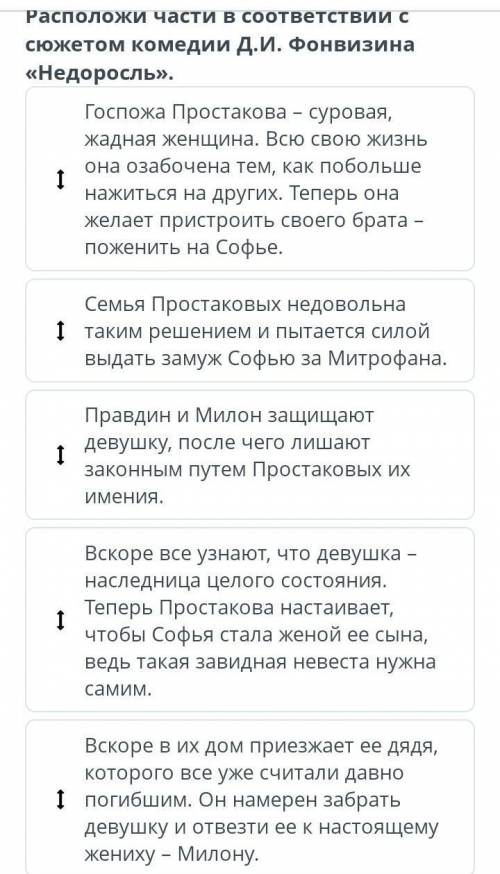 Расположи части в соответствии с сюжетом комедии Д.И. Фонвизина «Недоросль».

Госпожа Простакова – суровая, жадная женщина. Всю свою жизнь она озабочена тем, как побольше нажиться на других. Теперь она желает пристроить своего брата – поженить на Софье.

Семья Простаковых недовольна таким решением и пытается силой выдать замуж Софью за Митрофана.

Правдин и Милон защищают девушку, после чего лишают законным путем Простаковых их имения.

Вскоре все узнают, что девушка – наследница целого состояния. Теперь Простакова настаивает, чтобы Софья стала женой ее сына, ведь такая завидная невеста нужна самим.

Вскоре в их дом приезжает ее дядя, которого все уже считали давно погибшим. Он намерен забрать девушку и отвезти ее к настоящему жениху – Милону.